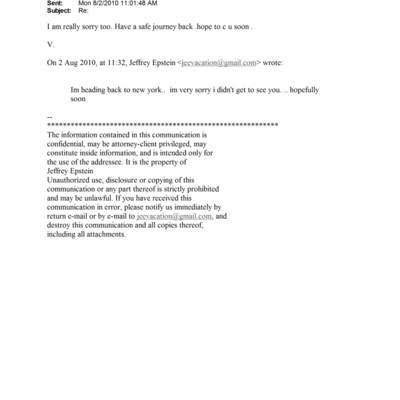 Sent: Mon 8/2/2010 11:01:48 AM
Subject: Re:

I am really sorry too. Have a safe journey back .hope to c u soon .

V.

On 2 Aug 2010, at 11:32, Jeffrey Epstein <jeevacation@gmail.com> wrote:

Im heading back to new york.. im very sorry i didn't get to see you. .. hopefully soon

--
************************************************************
The information contained in this communication is confidential, may be attorney-client privileged, may constitute inside information, and is intended only for the use of the addressee. It is the property of Jeffrey Epstein
Unauthorized use, disclosure or copying of this communication or any part thereof is strictly prohibited and may be unlawful. If you have received this communication in error, please notify us immediately by return e-mail or by e-mail to jeevacation@gmail.com, and destroy this communication and all copies thereof, including all attachments.